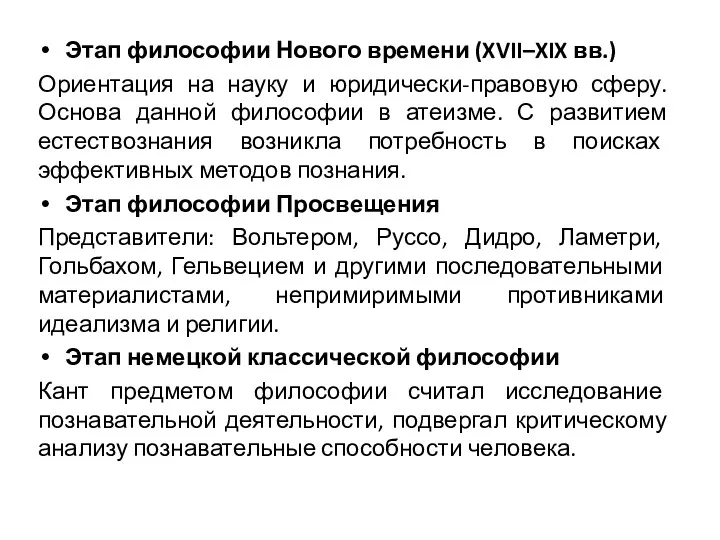 • Этап философии Нового времени (XVII–XIX вв.)

Ориентация на науку и юридически-правовую сферу. Основа данной философии в атеизме. С развитием естествознания возникла потребность в поисках эффективных методов познания.

• Этап философии Просвещения

Представители: Вольтером, Руссо, Дидро, Ламетри, Гольбахом, Гельвецием и другими последовательными материалистами, непримиримыми противниками идеализма и религии.

• Этап немецкой классической философии

Кант предметом философии считал исследование познавательной деятельности, подвергал критическому анализу познавательные способности человека.